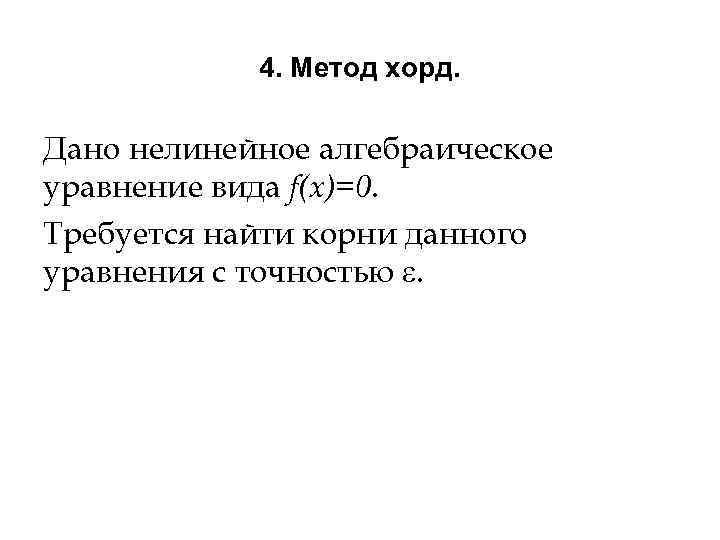 4. Метод хорд.

Дано нелинейное алгебраическое уравнение вида $f(x)=0$.

Требуется найти корни данного уравнения с точностью $\varepsilon$.